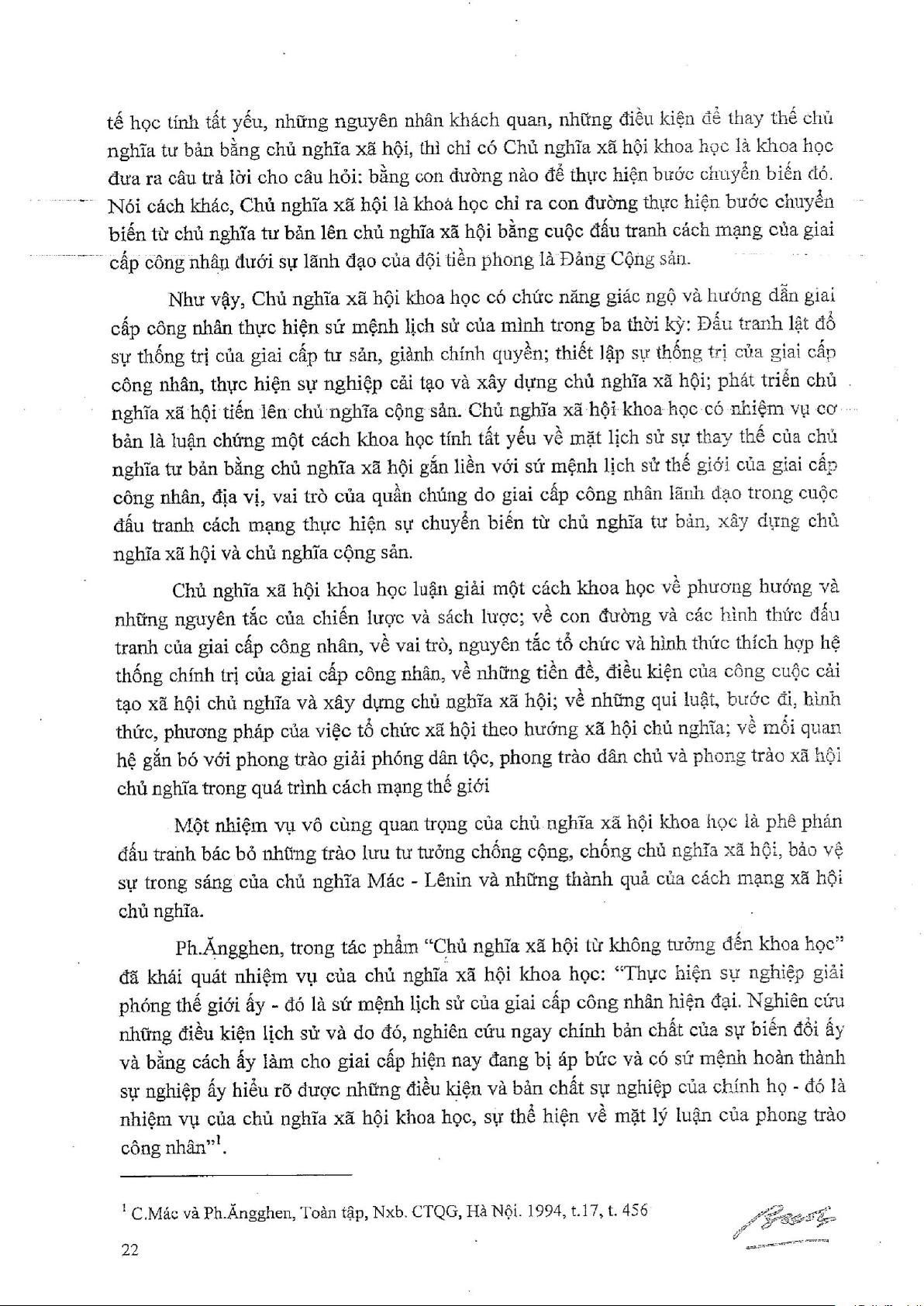 tế học tính tất yếu, những nguyên nhân khách quan, những điều kiện để thay thế chủ nghĩa tư bản bằng chủ nghĩa xã hội, thì chỉ có Chủ nghĩa xã hội khoa học là khoa học đưa ra câu trả lời cho câu hỏi: bằng con đường nào để thực hiện bước chuyển biến đó. Nói cách khác, Chủ nghĩa xã hội là khoa học chỉ ra con đường thực hiện bước chuyển biến từ chủ nghĩa tư bản lên chủ nghĩa xã hội bằng cuộc đấu tranh cách mạng của giai cấp công nhân dưới sự lãnh đạo của đội tiền phong là Đảng Cộng sản.

Như vậy, Chủ nghĩa xã hội khoa học có chức năng giác ngộ và hướng dẫn giai cấp công nhân thực hiện sứ mệnh lịch sử của mình trong ba thời kỳ: Đấu tranh lật đổ sự thống trị của giai cấp tư sản, giành chính quyền; thiết lập sự thống trị của giai cấp công nhân, thực hiện sự nghiệp cải tạo và xây dựng chủ nghĩa xã hội; phát triển chủ nghĩa xã hội tiến lên chủ nghĩa cộng sản. Chủ nghĩa xã hội khoa học có nhiệm vụ cơ bản là luận chứng một cách khoa học tính tất yếu về mặt lịch sử sự thay thế của chủ nghĩa tư bản bằng chủ nghĩa xã hội gắn liền với sứ mệnh lịch sử thế giới của giai cấp công nhân, địa vị, vai trò của quần chúng do giai cấp công nhân lãnh đạo trong cuộc đấu tranh cách mạng thực hiện sự chuyển biến từ chủ nghĩa tư bản, xây dựng chủ nghĩa xã hội và chủ nghĩa cộng sản.

Chủ nghĩa xã hội khoa học luận giải một cách khoa học về phương hướng và những nguyên tắc của chiến lược và sách lược; về con đường và các hình thức đấu tranh của giai cấp công nhân, về vai trò, nguyên tắc tổ chức và hình thức thích hợp hệ thống chính trị của giai cấp công nhân, về những tiền đề, điều kiện của công cuộc cải tạo xã hội chủ nghĩa và xây dựng chủ nghĩa xã hội; về những qui luật, bước đi, hình thức, phương pháp của việc tổ chức xã hội theo hướng xã hội chủ nghĩa; về mối quan hệ gắn bó với phong trào giải phóng dân tộc, phong trào dân chủ và phong trào xã hội chủ nghĩa trong quá trình cách mạng thế giới

Một nhiệm vụ vô cùng quan trọng của chủ nghĩa xã hội khoa học là phê phán đấu tranh bác bỏ những trào lưu tư tưởng chống cộng, chống chủ nghĩa xã hội, bảo vệ sự trong sáng của chủ nghĩa Mác - Lênin và những thành quả của cách mạng xã hội chủ nghĩa.

Ph.Ăngghen, trong tác phẩm "Chủ nghĩa xã hội từ không tưởng đến khoa học" đã khái quát nhiệm vụ của chủ nghĩa xã hội khoa học: "Thực hiện sự nghiệp giải phóng thế giới ấy - đó là sứ mệnh lịch sử của giai cấp công nhân hiện đại. Nghiên cứu những điều kiện lịch sử và do đó, nghiên cứu ngay chính bản chất của sự biến đổi ấy và bằng cách ấy làm cho giai cấp hiện nay đang bị áp bức và có sứ mệnh hoàn thành sự nghiệp ấy hiểu rõ được những điều kiện và bản chất sự nghiệp của chính họ - đó là nhiệm vụ của chủ nghĩa xã hội khoa học, sự thể hiện về mặt lý luận của phong trào công nhân"$^1$.

$^1$ C.Mác và Ph.Ăngghen, Toàn tập, Nxb. CTQG, Hà Nội. 1994, t.17, t. 456

22